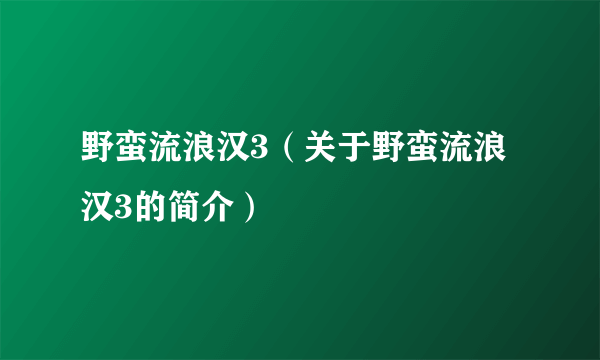 野蛮流浪汉3（关于野蛮流浪汉3的简介）